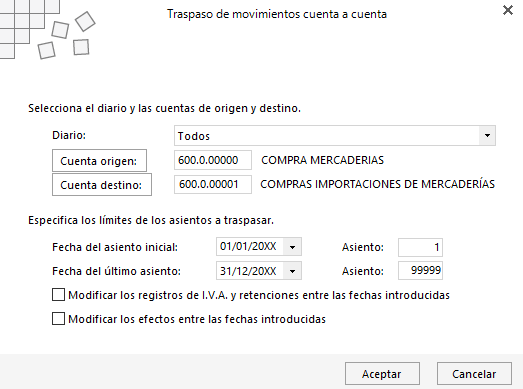 Traspaso de movimientos cuenta a cuenta

Selecciona el diario y las cuentas de origen y destino.

Diario: Todos

Cuenta origen: 600.0.00000 COMPRA MERCADERIAS

Cuenta destino: 600.0.00001 COMPRAS IMPORTACIONES DE MERCADERÍAS

Especifica los límites de los asientos a traspasar.

Fecha del asiento inicial: 01/01/20XX Asiento: 1

Fecha del último asiento: 31/12/20XX Asiento: 99999

Modificar los registros de I.V.A. y retenciones entre las fechas introducidas

Modificar los efectos entre las fechas introducidas

Aceptar Cancelar